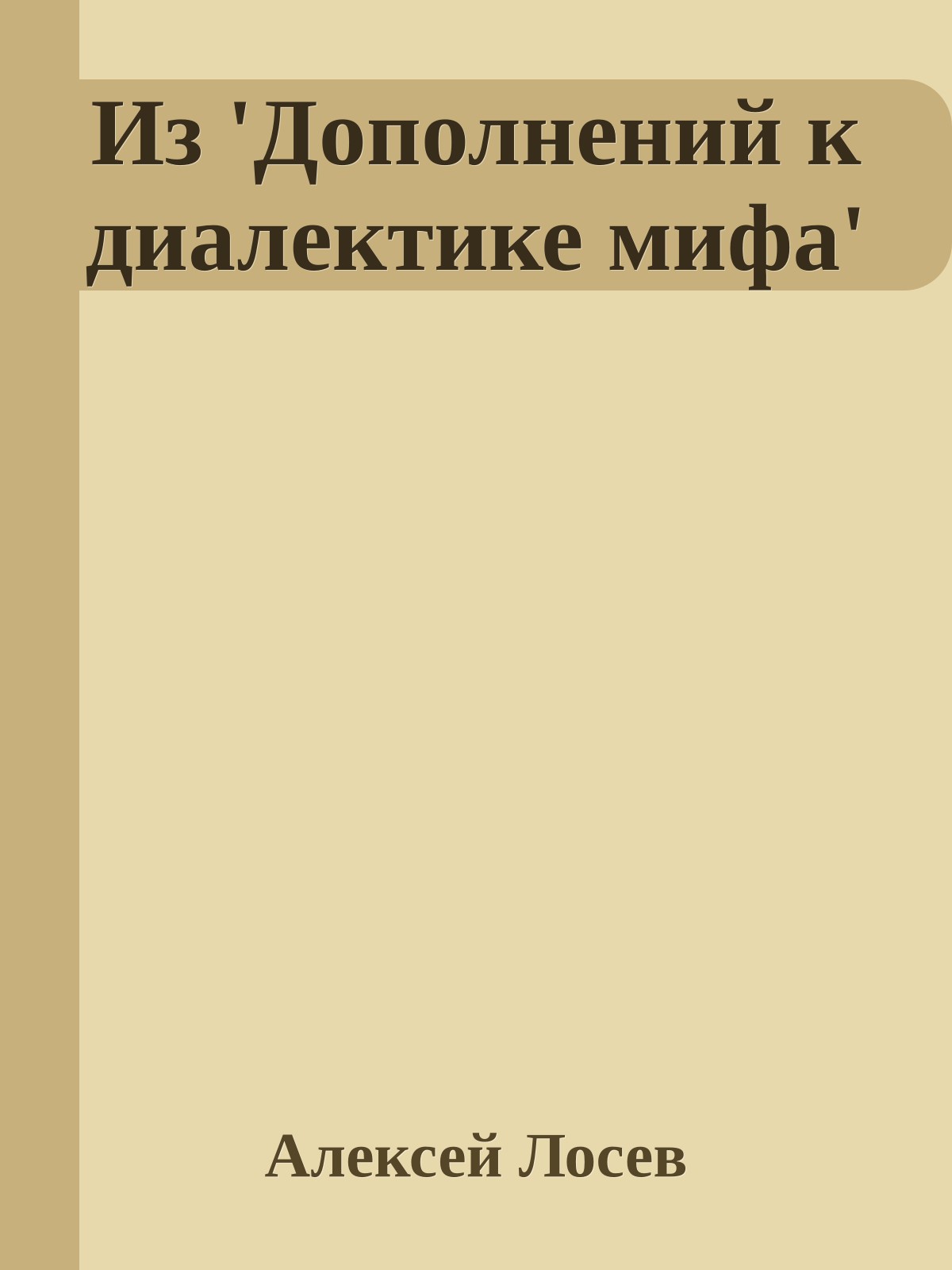 Из 'Дополнений к диалектике мифа'

Алексей Лосев